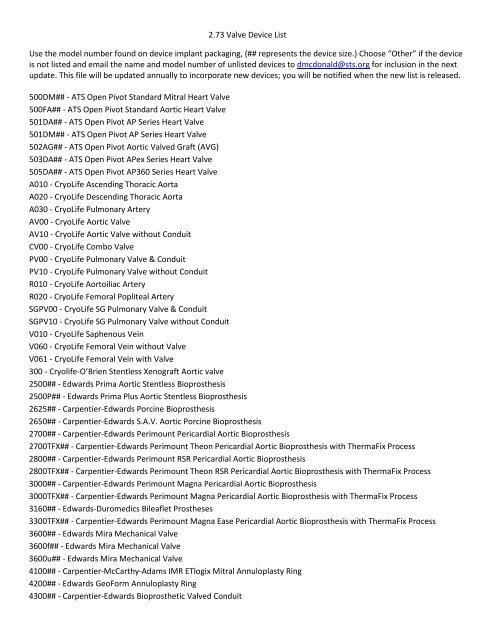 2.73 Valve Device List

Use the model number found on device implant packaging, (## represents the device size.) Choose "Other" if the device is not listed and email the name and model number of unlisted devices to dmcdonald@sts.org for inclusion in the next update. This file will be updated annually to incorporate new devices; you will be notified when the new list is released.

500DM## - ATS Open Pivot Standard Mitral Heart Valve
500FA## - ATS Open Pivot Standard Aortic Heart Valve
501DA## - ATS Open Pivot AP Series Heart Valve
501DM## - ATS Open Pivot AP Series Heart Valve
502AG## - ATS Open Pivot Aortic Valved Graft (AVG)
503DA## - ATS Open Pivot APex Series Heart Valve
505DA## - ATS Open Pivot AP360 Series Heart Valve
A010 - CryoLife Ascending Thoracic Aorta
A020 - CryoLife Descending Thoracic Aorta
A030 - CryoLife Pulmonary Artery
AV00 - CryoLife Aortic Valve
AV10 - CryoLife Aortic Valve without Conduit
CV00 - CryoLife Combo Valve
PV00 - CryoLife Pulmonary Valve & Conduit
PV10 - CryoLife Pulmonary Valve without Conduit
R010 - CryoLife Aortoiliac Artery
R020 - CryoLife Femoral Popliteal Artery
SGPV00 - CryoLife SG Pulmonary Valve & Conduit
SGPV10 - CryoLife SG Pulmonary Valve without Conduit
V010 - CryoLife Saphenous Vein
V060 - CryoLife Femoral Vein without Valve
V061 - CryoLife Femoral Vein with Valve
300 - Cryolife-O'Brien Stentless Xenograft Aortic valve
2500## - Edwards Prima Aortic Stentless Bioprosthesis
2500P## - Edwards Prima Plus Aortic Stentless Bioprosthesis
2625## - Carpentier-Edwards Porcine Bioprosthesis
2650## - Carpentier-Edwards S.A.V. Aortic Porcine Bioprosthesis
2700## - Carpentier-Edwards Perimount Pericardial Aortic Bioprosthesis
2700TFX## - Carpentier-Edwards Perimount Theon Pericardial Aortic Bioprosthesis with ThermaFix Process
2800## - Carpentier-Edwards Perimount RSR Pericardial Aortic Bioprosthesis
2800TFX## - Carpentier-Edwards Perimount Theon RSR Pericardial Aortic Bioprosthesis with ThermaFix Process
3000## - Carpentier-Edwards Perimount Magna Pericardial Aortic Bioprosthesis
3000TFX## - Carpentier-Edwards Perimount Magna Pericardial Aortic Bioprosthesis with ThermaFix Process
3160## - Edwards-Duromedics Bileaflet Prostheses
3300TFX## - Carpentier-Edwards Perimount Magna Ease Pericardial Aortic Bioprosthesis with ThermaFix Process
3600## - Edwards Mira Mechanical Valve
3600f## - Edwards Mira Mechanical Valve
3600u## - Edwards Mira Mechanical Valve
4100## - Carpentier-McCarthy-Adams IMR ETlogix Mitral Annuloplasty Ring
4200## - Edwards GeoForm Annuloplasty Ring
4300## - Carpentier-Edwards Bioprosthetic Valved Conduit